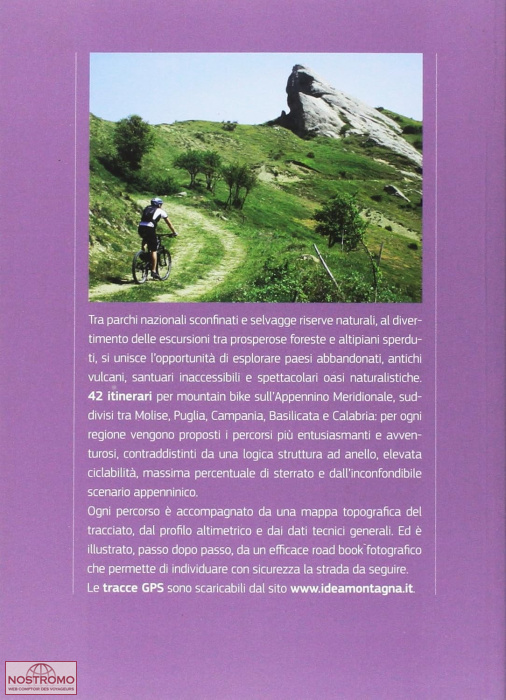 Tra parchi nazionali sconfinati e selvagge riserve naturali, al divertimento delle escursioni tra prosperose foreste e altipiani sperduti, si unisce l'opportunità di esplorare paesi abbandonati, antichi vulcani, santuari inaccessibili e spettacolari oasi naturalistiche. 42 itinerari per mountain bike sull'Appennino Meridionale, suddivisi tra Molise, Puglia, Campania, Basilicata e Calabria: per ogni regione vengono proposti i percorsi più entusiasmanti e avventurosi, contraddistinti da una logica struttura ad anello, elevata ciclabilità, massima percentuale di sterrato e dall'inconfondibile scenario appenninico.

Ogni percorso è accompagnato da una mappa topografica del tracciato, dal profilo altimetrico e dai dati tecnici generali. Ed è illustrato, passo dopo passo, da un efficace road book fotografico che permette di individuare con sicurezza la strada da seguire.

Le tracce GPS sono scaricabili dal sito www.ideamontagna.it.

NOSTROMO
WEB COMPTOIR DES VOYAGEURS